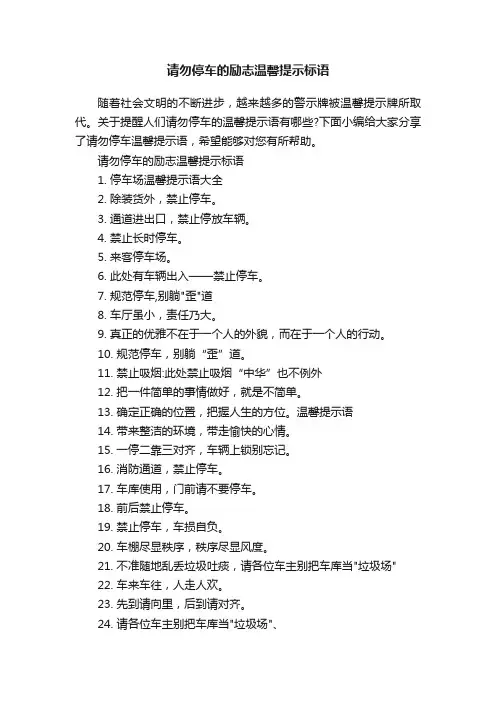 请勿停车的励志温馨提示标语

随着社会文明的不断进步，越来越多的警示牌被温馨提示牌所取代。关于提醒人们请勿停车的温馨提示语有哪些?下面小编给大家分享了请勿停车温馨提示语，希望能够对您有所帮助。

请勿停车的励志温馨提示标语

1. 停车场温馨提示语大全

2. 除装货外，禁止停车。

3. 通道进出口，禁止停放车辆。

4. 禁止长时停车。

5. 来客停车场。

6. 此处有车辆出入——禁止停车。

7. 规范停车,别躺"歪"道

8. 车厅虽小，责任乃大。

9. 真正的优雅不在于一个人的外貌，而在于一个人的行动。

10. 规范停车，别躺“歪”道。

11. 禁止吸烟:此处禁止吸烟“中华”也不例外

12. 把一件简单的事情做好，就是不简单。

13. 确定正确的位置，把握人生的方位。温馨提示语

14. 带来整洁的环境，带走愉快的心情。

15. 一停二靠三对齐，车辆上锁别忘记。

16. 消防通道，禁止停车。

17. 车库使用，门前请不要停车。

18. 前后禁止停车。

19. 禁止停车，车损自负。

20. 车棚尽显秩序，秩序尽显风度。

21. 不准随地乱丢垃圾吐痰，请各位车主别把车库当"垃圾场"

22. 车来车往，人走人欢。

23. 先到请向里，后到请对齐。

24. 请各位车主别把车库当"垃圾场"、